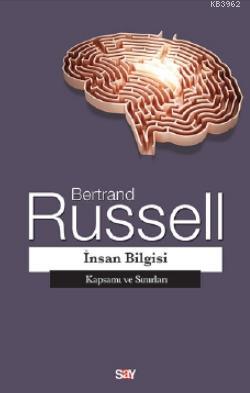 KB3962

Bertrand
Russell

İnsan Bilgisi

Kapsamı ve Sınırları

say